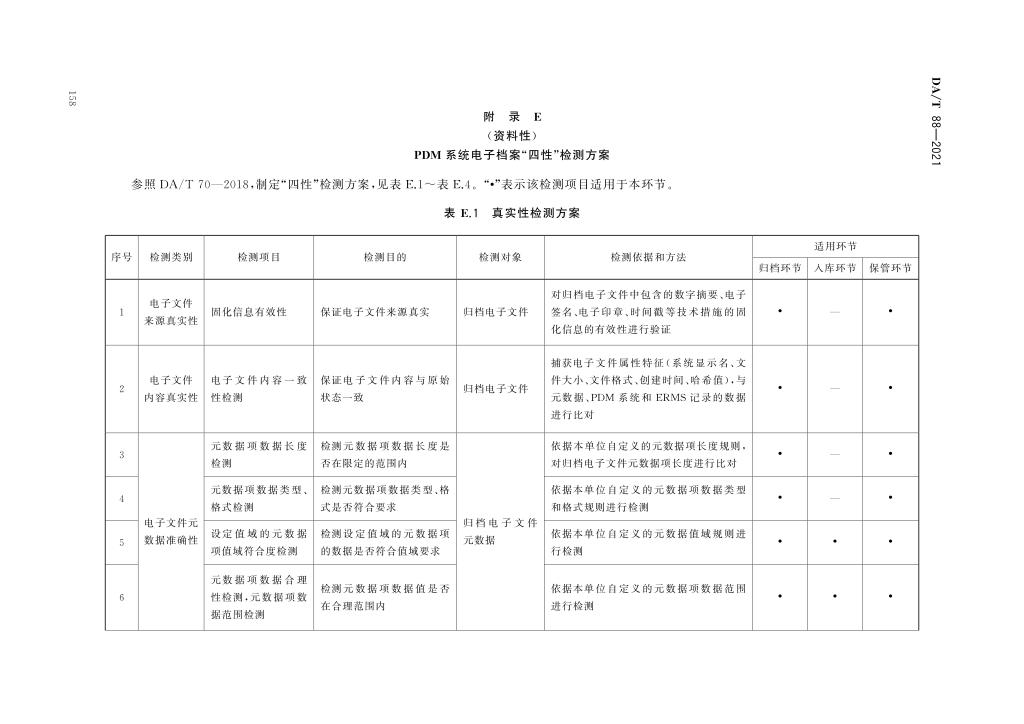 158

DA/T 88—2021

附 录 E
（资料性）
PDM 系统电子档案“四性”检测方案

参照 DA/T 70—2018，制定“四性”检测方案，见表 E.1～表 E.4。“•”表示该检测项目适用于本环节。

表 E.1 真实性检测方案

| 序号 | 检测类别 | 检测项目 | 检测目的 | 检测对象 | 检测依据和方法 | 适用环节 归档环节 | 适用环节 入库环节 | 适用环节 保管环节 |
|---|---|---|---|---|---|---|---|---|
| 1 | 电子文件来源真实性 | 固化信息有效性 | 保证电子文件来源真实 | 归档电子文件 | 对归档电子文件中包含的数字摘要、电子签名、电子印章、时间戳等技术措施的固化信息的有效性进行验证 | • | — | • |
| 2 | 电子文件内容真实性 | 电子文件内容一致性检测 | 保证电子文件内容与原始状态一致 | 归档电子文件 | 捕获电子文件属性特征（系统显示名、文件大小、文件格式、创建时间、哈希值），与元数据、PDM 系统和 ERMS 记录的数据进行比对 | • | — | • |
| 3 | 电子文件元数据准确性 | 元数据项数据长度检测 | 检测元数据项数据长度是否在限定的范围内 | 归档电子文件元数据 | 依据本单位自定义的元数据项长度规则，对归档电子文件元数据项长度进行比对 | • | — | • |
| 4 | 电子文件元数据准确性 | 元数据项数据类型、格式检测 | 检测元数据项数据类型、格式是否符合要求 | 归档电子文件元数据 | 依据本单位自定义的元数据项数据类型和格式规则进行检测 | • | — | • |
| 5 | 电子文件元数据准确性 | 设定值域的元数据项值域符合度检测 | 检测设定值域的元数据项的数据是否符合值域要求 | 归档电子文件元数据 | 依据本单位自定义的元数据值域规则进行检测 | • | • | • |
| 6 | 电子文件元数据准确性 | 元数据项数据合理性检测，元数据项数据范围检测 | 检测元数据项数据值是否在合理范围内 | 归档电子文件元数据 | 依据本单位自定义的元数据项数据范围进行检测 | • | • | • |